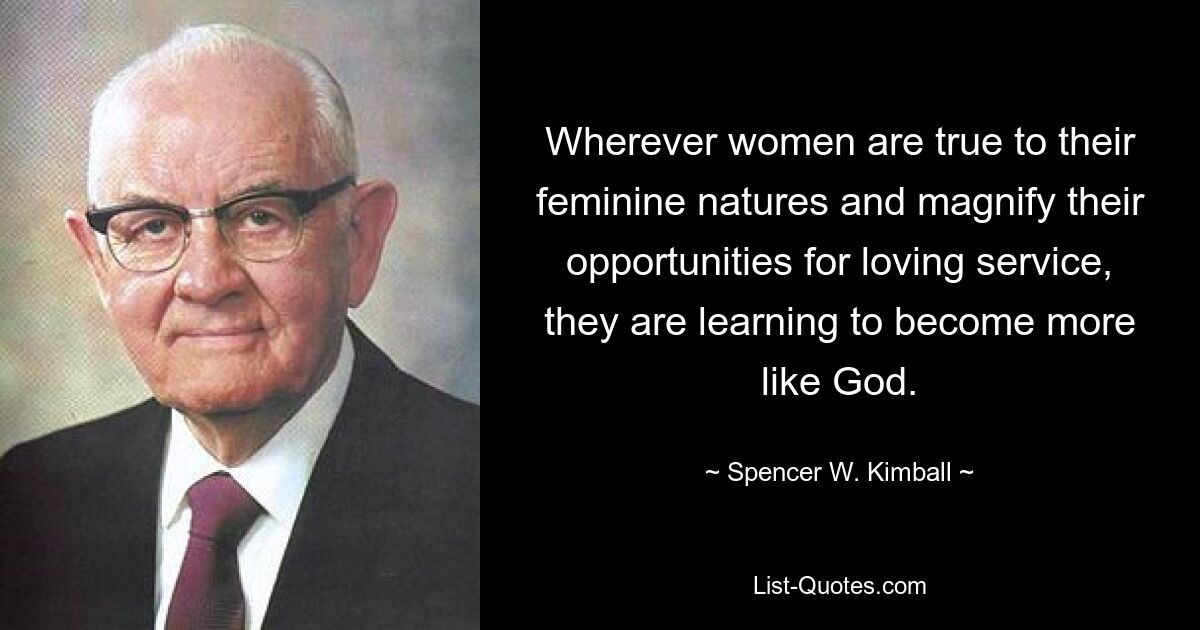 Wherever women are true to their feminine natures and magnify their opportunities for loving service, they are learning to become more like God.

~ Spencer W. Kimball ~

List-Quotes.com